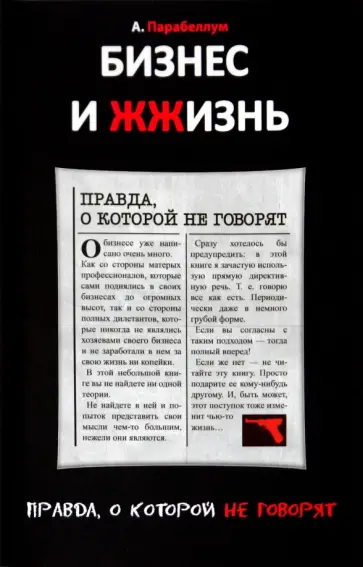 А. Парабеллум

БИЗНЕС И ЖЖИЗНЬ

ПРАВДА, О КОТОРОЙ НЕ ГОВОРЯТ

О бизнесе уже написано очень много. Как со стороны матерых профессионалов, которые сами поднялись в своих бизнесах до огромных высот, так и со стороны полных дилетантов, которые никогда не являлись хозяевами своего бизнеса и не заработали в нем за свою жизнь ни копейки.

В этой небольшой книге вы не найдете ни одной теории.

Не найдете в ней и попыток представить свои мысли чем-то большим, нежели они являются.

Сразу хотелось бы предупредить: в этой книге я зачастую использую прямую директивную речь. Т. е. говорю все как есть. Периодически даже в немного грубой форме.

Если вы согласны с таким подходом — тогда полный вперед!

Если же нет — не читайте эту книгу. Просто подарите ее кому-нибудь другому. И, быть может, этот поступок тоже изменит чью-то жизнь…

ПРАВДА, О КОТОРОЙ НЕ ГОВОРЯТ